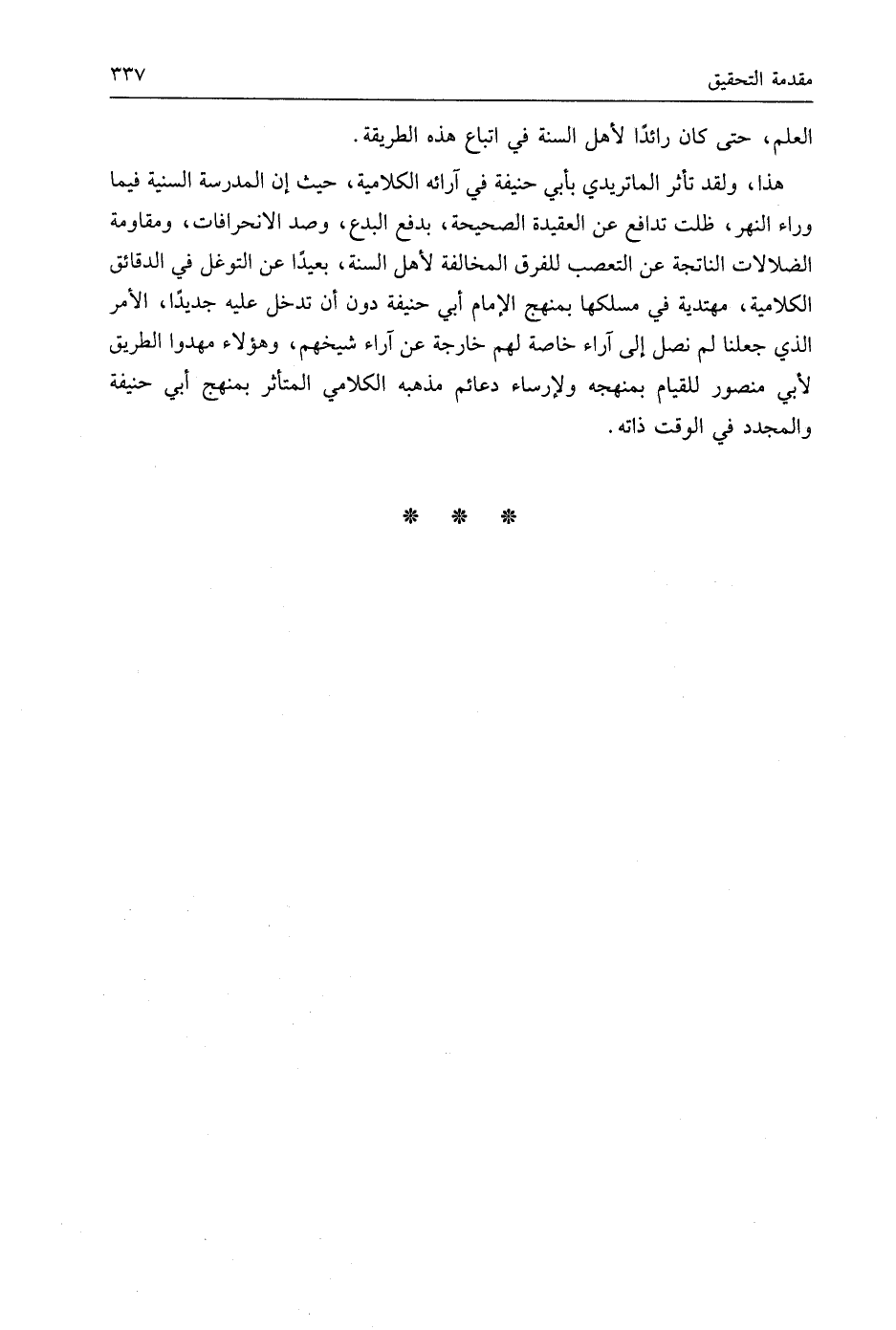 مقدمة التحقيق ٣٣٧

العلم، حتى كان رائدًا لأهل السنة في اتباع هذه الطريقة.

هذا، ولقد تأثر الماتريدي بأبي حنيفة في آرائه الكلامية، حيث إن المدرسة السنية فيما وراء النهر، ظلت تدافع عن العقيدة الصحيحة، بدفع البدع، وصد الانحرافات، ومقاومة الضلالات الناتجة عن التعصب للفرق المخالفة لأهل السنة، بعيدًا عن التوغل في الدقائق الكلامية، مهتدية في مسلكها بمنهج الإمام أبي حنيفة دون أن تدخل عليه جديدًا، الأمر الذي جعلنا لم نصل إلى آراء خاصة لهم خارجة عن آراء شيخهم، وهؤلاء مهدوا الطريق لأبي منصور للقيام بمنهجه ولإرساء دعائم مذهبه الكلامي المتأثر بمنهج أبي حنيفة والمجدد في الوقت ذاته.

* * *